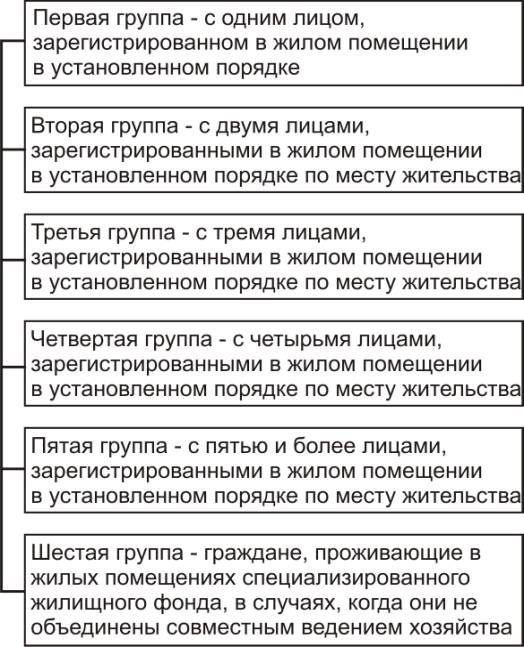 Первая группа - с одним лицом, зарегистрированном в жилом помещении в установленном порядке

Вторая группа - с двумя лицами, зарегистрированными в жилом помещении в установленном порядке по месту жительства

Третья группа - с тремя лицами, зарегистрированными в жилом помещении в установленном порядке по месту жительства

Четвертая группа - с четырьмя лицами, зарегистрированными в жилом помещении в установленном порядке по месту жительства

Пятая группа - с пятью и более лицами, зарегистрированными в жилом помещении в установленном порядке по месту жительства

Шестая группа - граждане, проживающие в жилых помещениях специализированного жилищного фонда, в случаях, когда они не объединены совместным ведением хозяйства